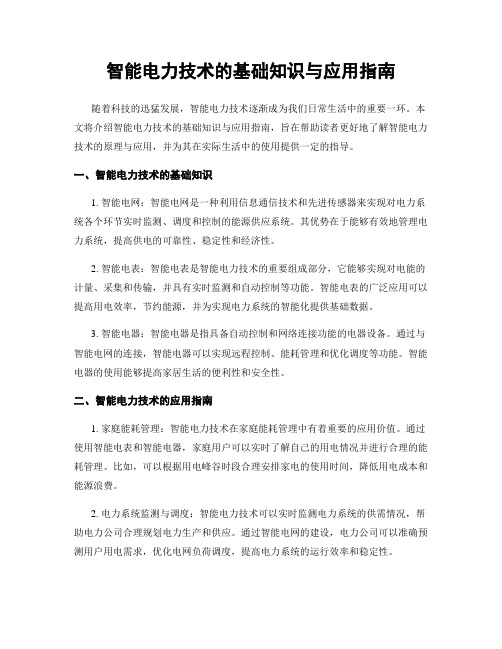 智能电力技术的基础知识与应用指南

随着科技的迅猛发展，智能电力技术逐渐成为我们日常生活中的重要一环。本文将介绍智能电力技术的基础知识与应用指南，旨在帮助读者更好地了解智能电力技术的原理与应用，并为其在实际生活中的使用提供一定的指导。

一、智能电力技术的基础知识

1. 智能电网：智能电网是一种利用信息通信技术和先进传感器来实现对电力系统各个环节实时监测、调度和控制的能源供应系统。其优势在于能够有效地管理电力系统，提高供电的可靠性、稳定性和经济性。

2. 智能电表：智能电表是智能电力技术的重要组成部分，它能够实现对电能的计量、采集和传输，并具有实时监测和自动控制等功能。智能电表的广泛应用可以提高用电效率，节约能源，并为实现电力系统的智能化提供基础数据。

3. 智能电器：智能电器是指具备自动控制和网络连接功能的电器设备。通过与智能电网的连接，智能电器可以实现远程控制、能耗管理和优化调度等功能。智能电器的使用能够提高家居生活的便利性和安全性。

二、智能电力技术的应用指南

1. 家庭能耗管理：智能电力技术在家庭能耗管理中有着重要的应用价值。通过使用智能电表和智能电器，家庭用户可以实时了解自己的用电情况并进行合理的能耗管理。比如，可以根据用电峰谷时段合理安排家电的使用时间，降低用电成本和能源浪费。

2. 电力系统监测与调度：智能电力技术可以实时监测电力系统的供需情况，帮助电力公司合理规划电力生产和供应。通过智能电网的建设，电力公司可以准确预测用户用电需求，优化电网负荷调度，提高电力系统的运行效率和稳定性。